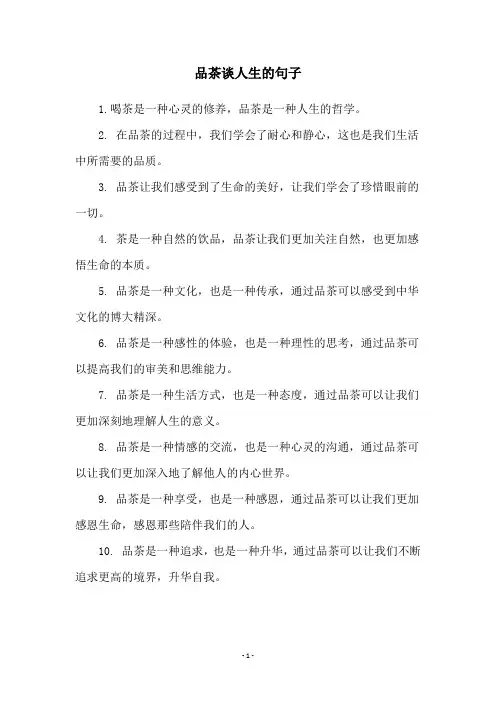 品茶谈人生的句子

1. 喝茶是一种心灵的修养，品茶是一种人生的哲学。

2. 在品茶的过程中，我们学会了耐心和静心，这也是我们生活中所需要的品质。

3. 品茶让我们感受到了生命的美好，让我们学会了珍惜眼前的一切。

4. 茶是一种自然的饮品，品茶让我们更加关注自然，也更加感悟生命的本质。

5. 品茶是一种文化，也是一种传承，通过品茶可以感受到中华文化的博大精深。

6. 品茶是一种感性的体验，也是一种理性的思考，通过品茶可以提高我们的审美和思维能力。

7. 品茶是一种生活方式，也是一种态度，通过品茶可以让我们更加深刻地理解人生的意义。

8. 品茶是一种情感的交流，也是一种心灵的沟通，通过品茶可以让我们更加深入地了解他人的内心世界。

9. 品茶是一种享受，也是一种感恩，通过品茶可以让我们更加感恩生命，感恩那些陪伴我们的人。

10. 品茶是一种追求，也是一种升华，通过品茶可以让我们不断追求更高的境界，升华自我。

- 1 -